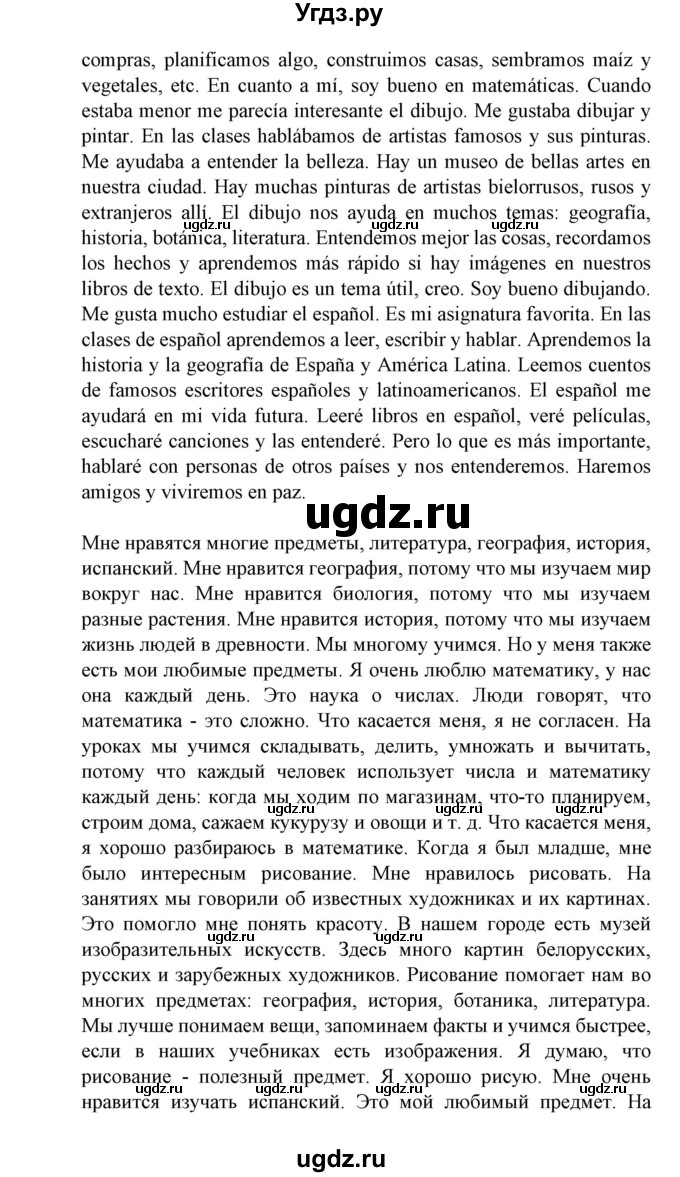 Угдз.ру

compras, planificamos algo, construimos casas, sembramos maíz y vegetales, etc. En cuanto a mí, soy bueno en matemáticas. Cuando estaba menor me parecía interesante el dibujo. Me gustaba dibujar y pintar. En las clases hablábamos de artistas famosos y sus pinturas. Me ayudaba a entender la belleza. Hay un museo de bellas artes en nuestra ciudad. Hay muchas pinturas de artistas bielorrusos, rusos y extranjeros allí. El dibujo nos ayuda en muchos temas: geografía, historia, botánica, literatura. Entendemos mejor las cosas, recordamos los hechos y aprendemos más rápido si hay imágenes en nuestros libros de texto. El dibujo es un tema útil, creo. Soy bueno dibujando. Me gusta mucho estudiar el español. Es mi asignatura favorita. En las clases de español aprendemos a leer, escribir y hablar. Aprendemos la historia y la geografía de España y América Latina. Leemos cuentos de famosos escritores españoles y latinoamericanos. El español me ayudará en mi vida futura. Leeré libros en español, veré películas, escucharé canciones y las entenderé. Pero lo que es más importante, hablaré con personas de otros países y nos entenderemos. Haremos amigos y viviremos en paz.

ugdz.ru

Мне нравятся многие предметы, литература, география, история, испанский. Мне нравится география, потому что мы изучаем мир вокруг нас. Мне нравится биология, потому что мы изучаем разные растения. Мне нравится история, потому что мы изучаем жизнь людей в древности. Мы многому учимся. Но у меня также есть мои любимые предметы. Я очень люблю математику, у нас она каждый день. Это наука о числах. Люди говорят, что математика - это сложно. Что касается меня, я не согласен. На уроках мы учимся складывать, делить, умножать и вычитать, потому что каждый человек использует числа и математику каждый день: когда мы ходим по магазинам, что-то планируем, строим дома, сажаем кукурузу и овощи и т. д. Что касается меня, я хорошо разбираюсь в математике. Когда я был младше, мне было интересным рисование. Мне нравилось рисовать. На занятиях мы говорили об известных художниках и их картинах. Это помогло мне понять красоту. В нашем городе есть музей изобразительных искусств. Здесь много картин белорусских, русских и зарубежных художников. Рисование помогает нам во многих предметах: география, история, ботаника, литература. Мы лучше понимаем вещи, запоминаем факты и учимся быстрее, если в наших учебниках есть изображения. Я думаю, что рисование - полезный предмет. Я хорошо рисую. Мне очень нравится изучать испанский. Это мой любимый предмет. На

ugdz.ru